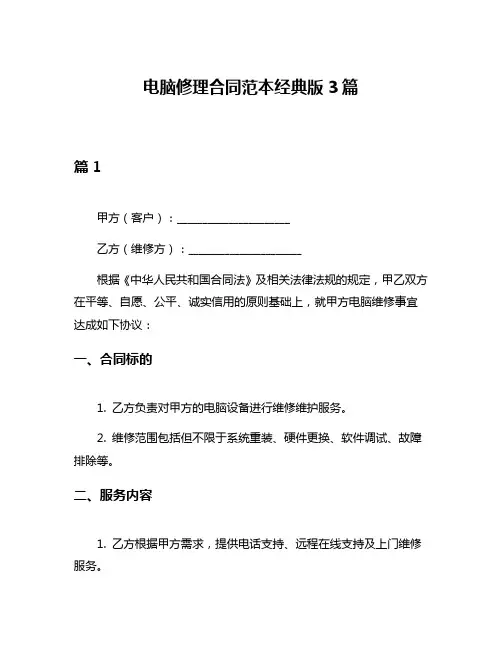 电脑修理合同范本经典版 3 篇

篇 1

甲方（客户）：____________________

乙方（维修方）：____________________

根据《中华人民共和国合同法》及相关法律法规的规定，甲乙双方在平等、自愿、公平、诚实信用的原则基础上，就甲方电脑维修事宜达成如下协议：

一、合同标的

1. 乙方负责对甲方的电脑设备进行维修维护服务。

2. 维修范围包括但不限于系统重装、硬件更换、软件调试、故障排除等。

二、服务内容

1. 乙方根据甲方需求，提供电话支持、远程在线支持及上门维修服务。